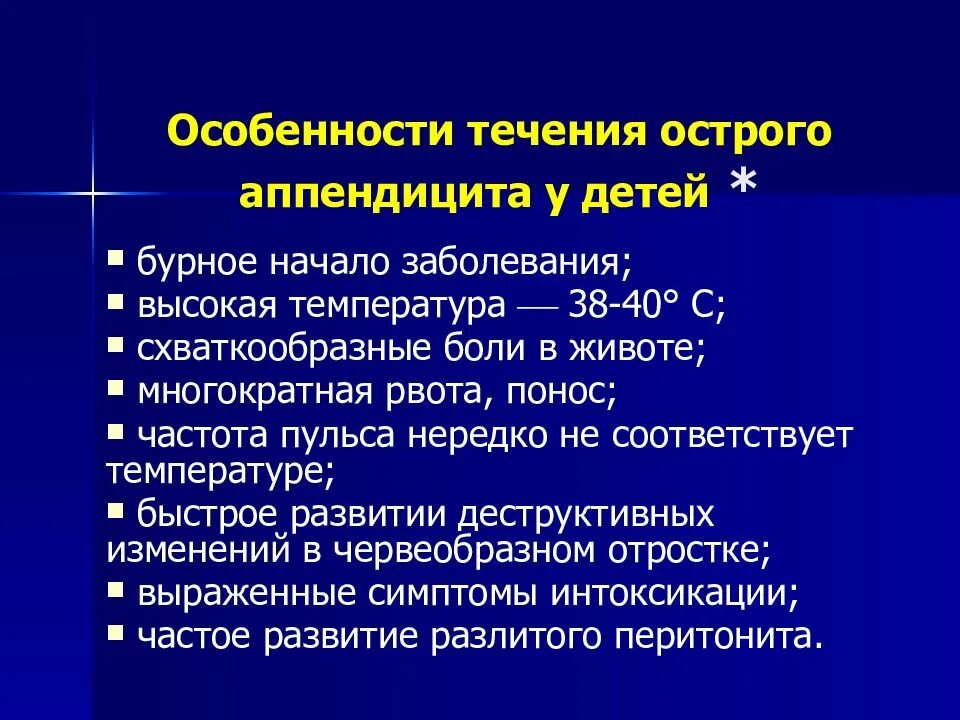 Особенности течения острого аппендицита у детей *

▪ бурное начало заболевания;
▪ высокая температура — 38-40° С;
▪ схваткообразные боли в животе;
▪ многократная рвота, понос;
▪ частота пульса нередко не соответствует температуре;
▪ быстрое развитии деструктивных изменений в червеобразном отростке;
▪ выраженные симптомы интоксикации;
▪ частое развитие разлитого перитонита.